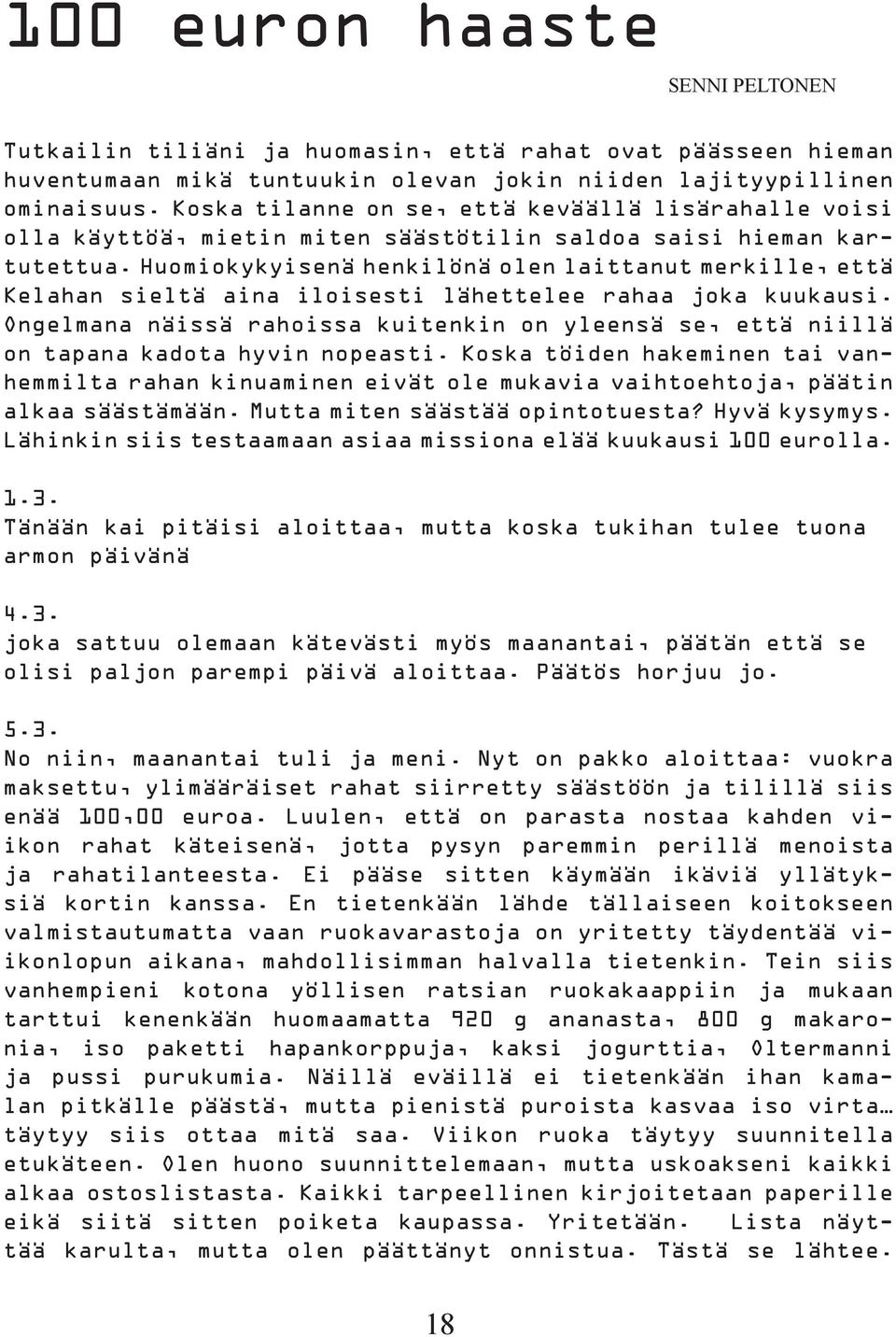 100 euron haaste

SENNI PELTONEN

Tutkailin tiliäni ja huomasin, että rahat ovat päässeen hieman huventumaan mikä tuntuukin olevan jokin niiden lajityypillinen ominaisuus. Koska tilanne on se, että keväällä lisärahalle voisi olla käyttöä, mietin miten säästötilin saldoa saisi hieman kartutettua. Huomiokykyisenä henkilönä olen laittanut merkille, että Kelahan sieltä aina iloisesti lähettelee rahaa joka kuukausi. Ongelmana näissä rahoissa kuitenkin on yleensä se, että niillä on tapana kadota hyvin nopeasti. Koska töiden hakeminen tai vanhemmilta rahan kinuaminen eivät ole mukavia vaihtoehtoja, päätin alkaa säästämään. Mutta miten säästää opintotuesta? Hyvä kysymys. Lähinkin siis testaamaan asiaa missiona elää kuukausi 100 eurolla.

1.3.
Tänään kai pitäisi aloittaa, mutta koska tukihan tulee tuona armon päivänä

4.3.
joka sattuu olemaan kätevästi myös maanantai, päätän että se olisi paljon parempi päivä aloittaa. Päätös horjuu jo.

5.3.
No niin, maanantai tuli ja meni. Nyt on pakko aloittaa: vuokra maksettu, ylimääräiset rahat siirretty säästöön ja tilillä siis enää 100,00 euroa. Luulen, että on parasta nostaa kahden viikon rahat käteisenä, jotta pysyn paremmin perillä menoista ja rahatilanteesta. Ei pääse sitten käymään ikäviä yllätyksiä kortin kanssa. En tietenkään lähde tällaiseen koitokseen valmistautumatta vaan ruokavarastoja on yritetty täydentää viikonlopun aikana, mahdollisimman halvalla tietenkin. Tein siis vanhempieni kotona yöllisen ratsian ruokakaappiin ja mukaan tarttui kenenkään huomaamatta 920 g ananasta, 800 g makaronia, iso paketti hapankorppuja, kaksi jogurttia, Oltermanni ja pussi purukumia. Näillä eväillä ei tietenkään ihan kamalan pitkälle päästä, mutta pienistä puroista kasvaa iso virta… täytyy siis ottaa mitä saa. Viikon ruoka täytyy suunnitella etukäteen. Olen huono suunnittelemaan, mutta uskoakseni kaikki alkaa ostoslistasta. Kaikki tarpeellinen kirjoitetaan paperille eikä siitä sitten poiketa kaupassa. Yritetään. Lista näyttää karulta, mutta olen päättänyt onnistua. Tästä se lähtee.

18